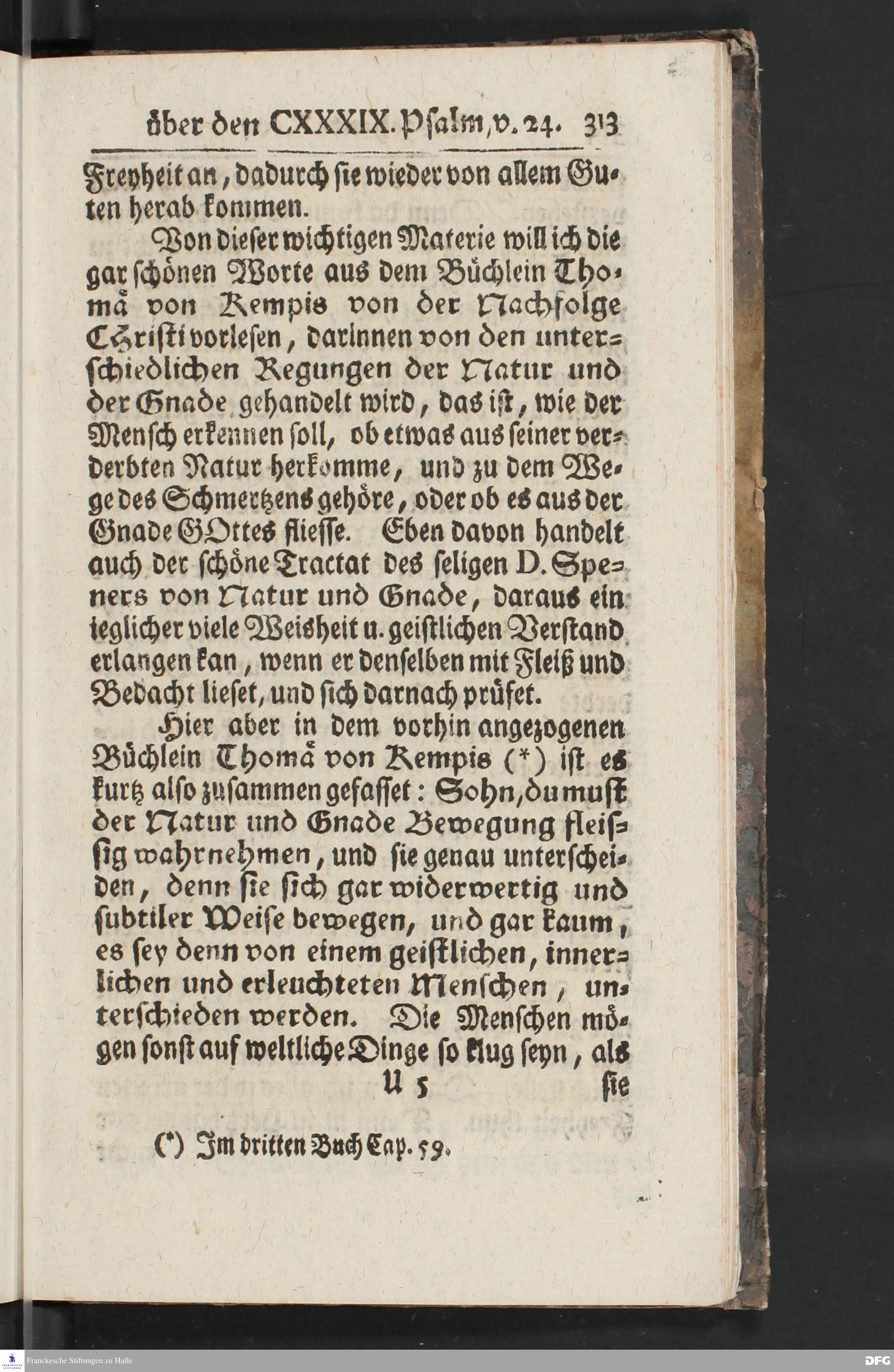 über den CXXXIX. Psalm, v. 24. 313

Freyheit an, dadurch sie wieder von allem Guten herab kommen.

Von dieser wichtigen Materie will ich die gar schönen Worte aus dem Büchlein Thomä von Kempis von der Nachfolge Christi vorlesen, darinnen von den unterschiedlichen Regungen der Natur und der Gnade gehandelt wird, das ist, wie der Mensch erkennen soll, ob etwas aus seiner verderbten Natur herkomme, und zu dem Wege des Schmertzens gehöre, oder ob es aus der Gnade GOttes fliesse. Eben davon handelt auch der schöne Tractat des seligen D. Speners von Natur und Gnade, daraus ein ieglicher viele Weisheit u. geistlichen Verstand erlangen kan, wenn er denselben mit Fleiß und Bedacht lieset, und sich darnach prüfet.

Hier aber in dem vorhin angezogenen Büchlein Thomä von Kempis (*) ist es kurtz also zusammen gefasset: Sohn, du must der Natur und Gnade Bewegung fleissig wahrnehmen, und sie genau unterscheiden, denn sie sich gar widerwertig und subtiler Weise bewegen, und gar kaum, es sey denn von einem geistlichen, innerlichen und erleuchteten Menschen, unterschieden werden. Die Menschen mögen sonst auf weltliche Dinge so klug seyn, als

U 5 sie

(*) Im dritten Buch Cap. 59.

Franckesche Stiftungen zu Halle

DFG